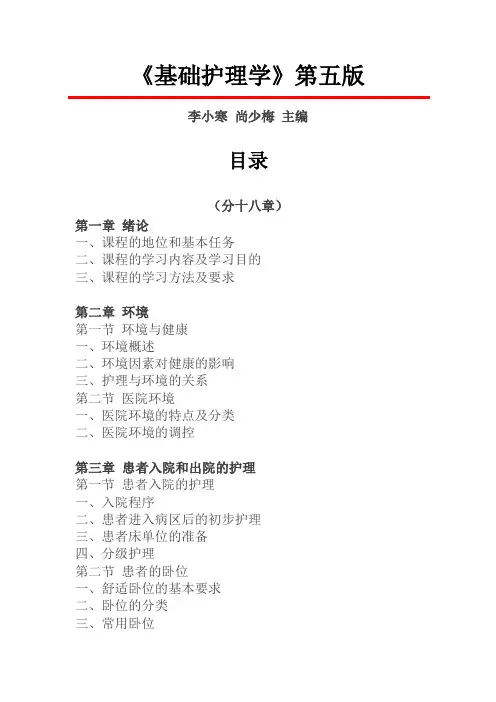 《基础护理学》第五版

李小寒 尚少梅 主编

目录

（分十八章）

第一章 绪论
一、课程的地位和基本任务
二、课程的学习内容及学习目的
三、课程的学习方法及要求

第二章 环境
第一节 环境与健康
一、环境概述
二、环境因素对健康的影响
三、护理与环境的关系
第二节 医院环境
一、医院环境的特点及分类
二、医院环境的调控

第三章 患者入院和出院的护理
第一节 患者入院的护理
一、入院程序
二、患者进入病区后的初步护理
三、患者床单位的准备
四、分级护理
第二节 患者的卧位
一、舒适卧位的基本要求
二、卧位的分类
三、常用卧位